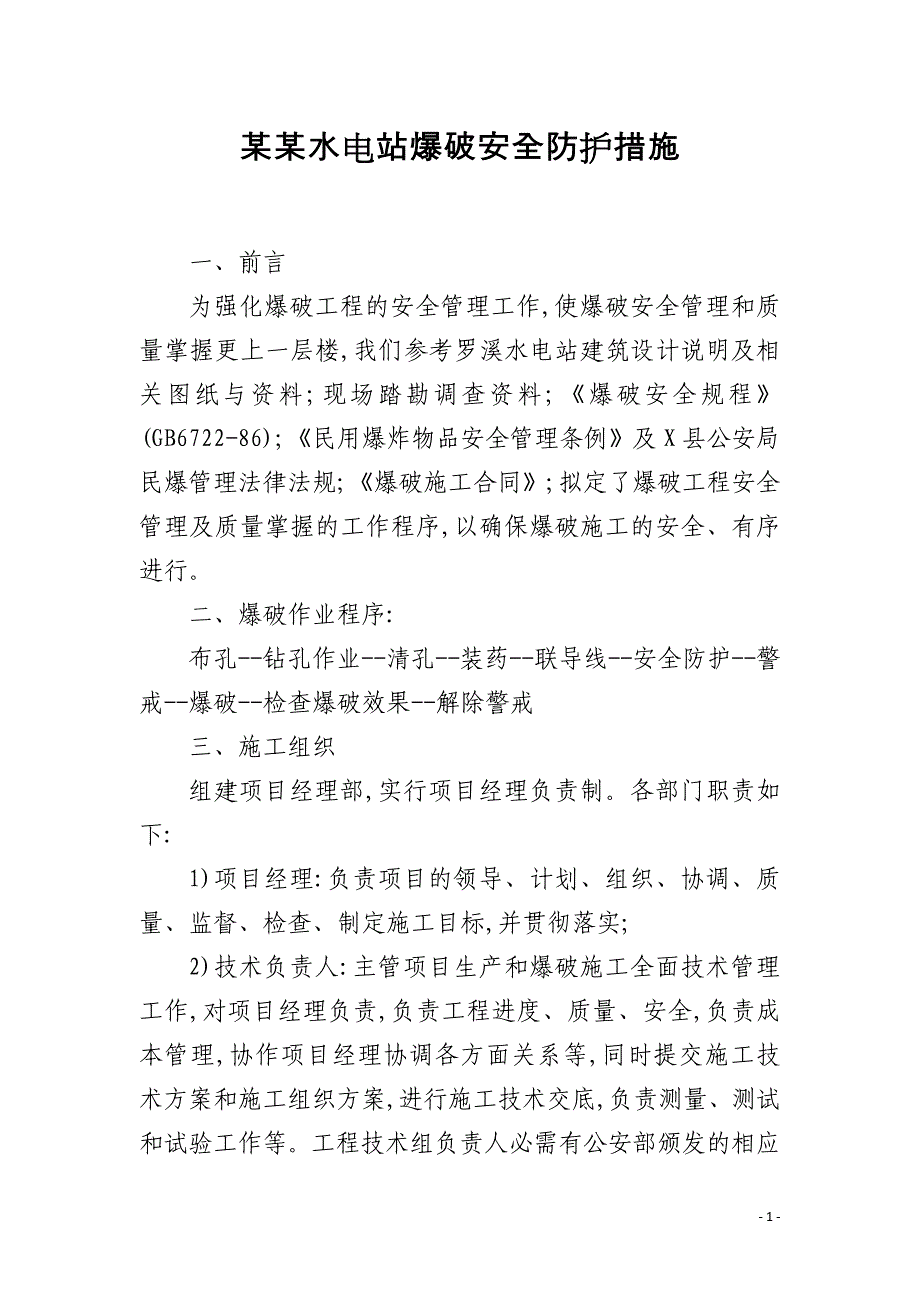 某某水电站爆破安全防护措施

一、前言

为强化爆破工程的安全管理工作,使爆破安全管理和质量掌握更上一层楼,我们参考罗溪水电站建筑设计说明及相关图纸与资料;现场踏勘调查资料;《爆破安全规程》(GB6722-86);《民用爆炸物品安全管理条例》及X县公安局民爆管理法律法规;《爆破施工合同》;拟定了爆破工程安全管理及质量掌握的工作程序,以确保爆破施工的安全、有序进行。

二、爆破作业程序:

布孔--钻孔作业--清孔--装药--联导线--安全防护--警戒--爆破--检查爆破效果--解除警戒

三、施工组织

组建项目经理部,实行项目经理负责制。各部门职责如下:

1)项目经理:负责项目的领导、计划、组织、协调、质量、监督、检查、制定施工目标,并贯彻落实;

2)技术负责人:主管项目生产和爆破施工全面技术管理工作,对项目经理负责,负责工程进度、质量、安全,负责成本管理,协作项目经理协调各方面关系等,同时提交施工技术方案和施工组织方案,进行施工技术交底,负责测量、测试和试验工作等。工程技术组负责人必需有公安部颁发的相应

- 1 -